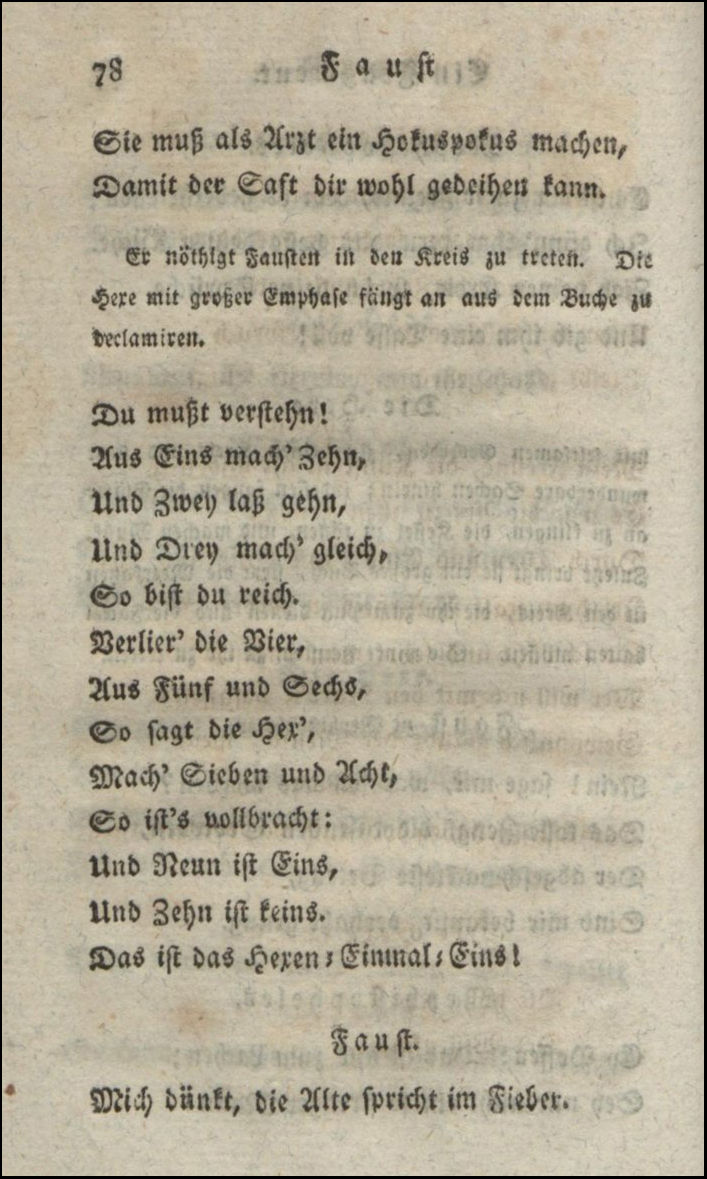 78 Faust

Sie muß als Arzt ein Hokuspokus machen,
Damit der Saft dir wohl gedeihen kann.

Er nöthigt Fausten in den Kreis zu treten. Die Hexe mit großer Emphase fängt an aus dem Buche zu declamiren.

Du mußt verstehn!
Aus Eins mach' Zehn,
Und Zwey laß gehn,
Und Drey mach' gleich,
So bist du reich.
Verlier' die Vier,
Aus Fünf und Sechs,
So sagt die Hex',
Mach' Sieben und Acht,
So ist's vollbracht:
Und Neun ist Eins,
Und Zehn ist keins.
Das ist das Hexen-Einmal-Eins!

Faust.

Mich dünkt, die Alte spricht im Fieber.